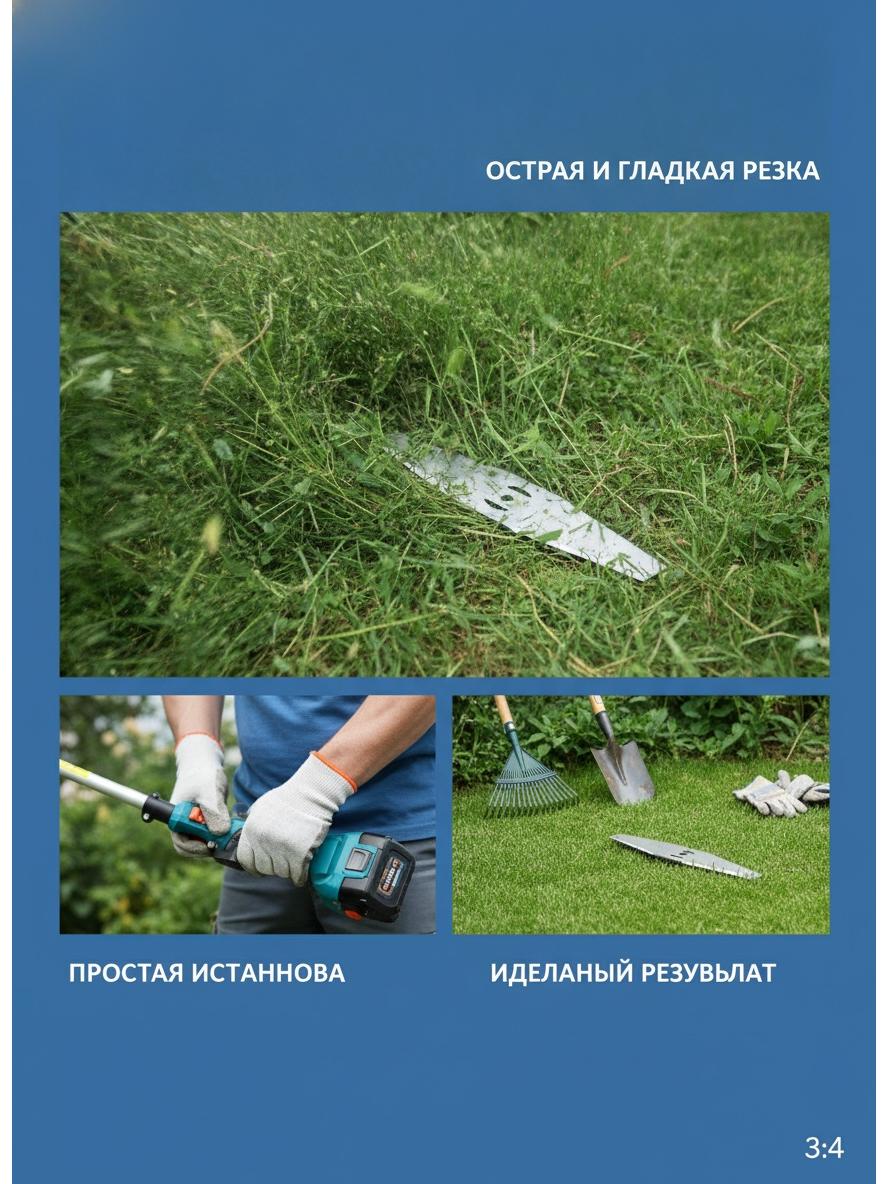 ОСТРАЯ И ГЛАДКАЯ РЕЗКА

ПРОСТАЯ ИСТАННОВА

ИДЕЛАНЫЙ РЕЗУВЬЛАТ

3:4